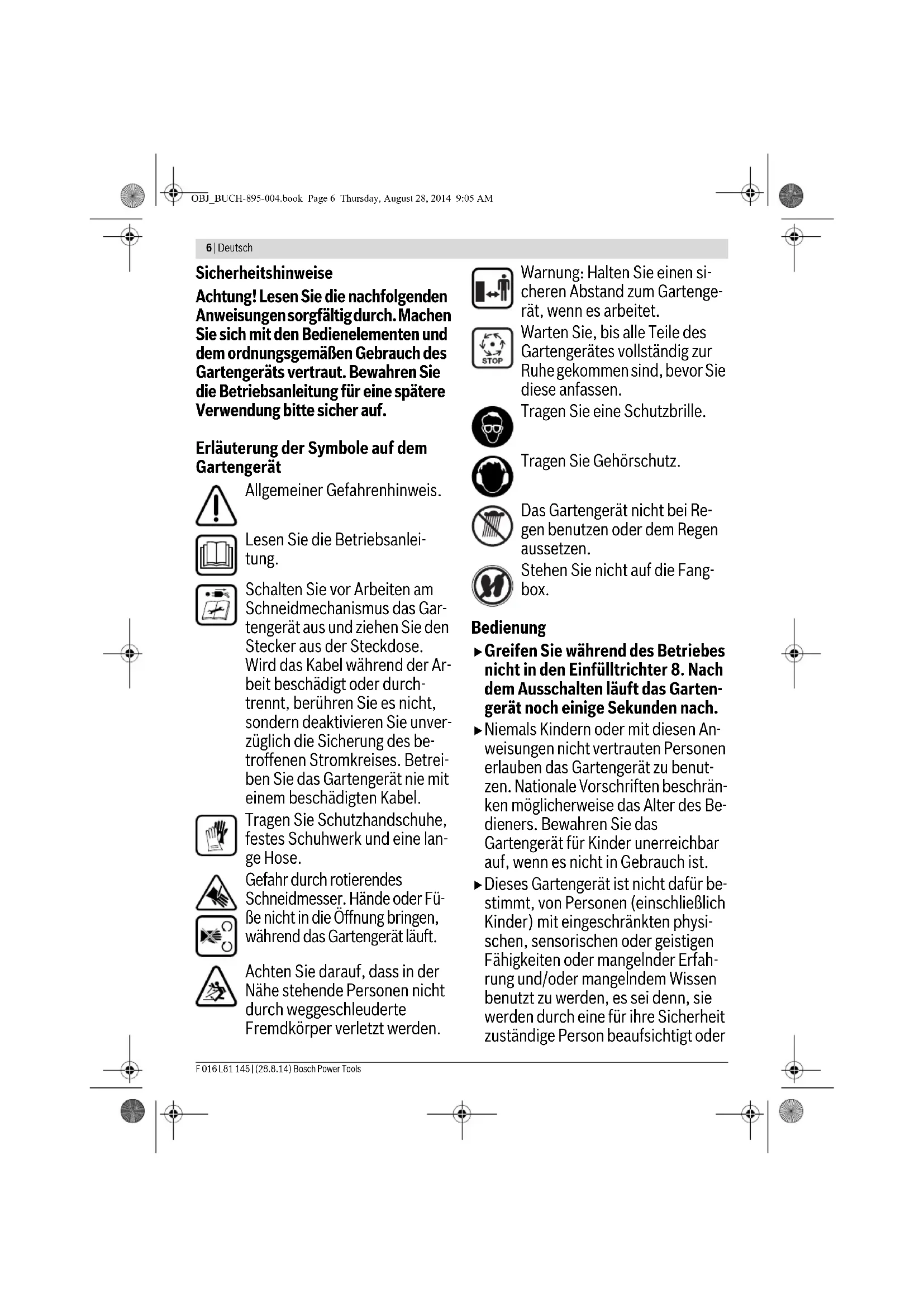 OBJ_BUCH-895-004.book Page 6 Thursday, August 28, 2014 9:05 AM

6 | Deutsch

Sicherheitshinweise

Achtung! Lesen Sie die nachfolgenden Anweisungen sorgfältig durch. Machen Sie sich mit den Bedienelementen und dem ordnungsgemäßen Gebrauch des Gartengeräts vertraut. Bewahren Sie die Betriebsanleitung für eine spätere Verwendung bitte sicher auf.

Erläuterung der Symbole auf dem Gartengerät

Allgemeiner Gefahrenhinweis.

Lesen Sie die Betriebsanleitung.

Schalten Sie vor Arbeiten am Schneidmechanismus das Gartengerät aus und ziehen Sie den Stecker aus der Steckdose. Wird das Kabel während der Arbeit beschädigt oder durchtrennt, berühren Sie es nicht, sondern deaktivieren Sie unverzüglich die Sicherung des betroffenen Stromkreises. Betreiben Sie das Gartengerät nie mit einem beschädigten Kabel.

Tragen Sie Schutzhandschuhe, festes Schuhwerk und eine lange Hose.

Gefahr durch rotierendes Schneidmesser. Hände oder Füße nicht in die Öffnung bringen, während das Gartengerät läuft.

Achten Sie darauf, dass in der Nähe stehende Personen nicht durch weggeschleuderte Fremdkörper verletzt werden.

Warnung: Halten Sie einen sicheren Abstand zum Gartengerät, wenn es arbeitet.

STOP

Warten Sie, bis alle Teile des Gartengerätes vollständig zur Ruhe gekommen sind, bevor Sie diese anfassen.

Tragen Sie eine Schutzbrille.

Tragen Sie Gehörschutz.

Das Gartengerät nicht bei Regen benutzen oder dem Regen aussetzen.

Stehen Sie nicht auf die Fangbox.

Bedienung

▶ Greifen Sie während des Betriebes nicht in den Einfülltrichter 8. Nach dem Ausschalten läuft das Gartengerät noch einige Sekunden nach.

▶ Niemals Kindern oder mit diesen Anweisungen nicht vertrauten Personen erlauben das Gartengerät zu benutzen. Nationale Vorschriften beschränken möglicherweise das Alter des Bedieners. Bewahren Sie das Gartengerät für Kinder unerreichbar auf, wenn es nicht in Gebrauch ist.

▶ Dieses Gartengerät ist nicht dafür bestimmt, von Personen (einschließlich Kinder) mit eingeschränkten physischen, sensorischen oder geistigen Fähigkeiten oder mangelnder Erfahrung und/oder mangelndem Wissen benutzt zu werden, es sei denn, sie werden durch eine für ihre Sicherheit zuständige Person beaufsichtigt oder

F 016 L81 145 | (28.8.14) Bosch Power Tools